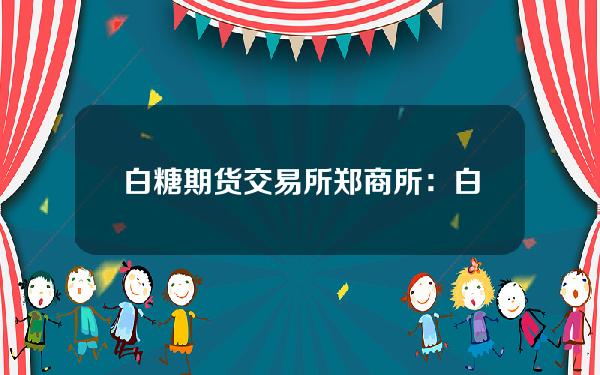 白糖期货交易所郑商所：白